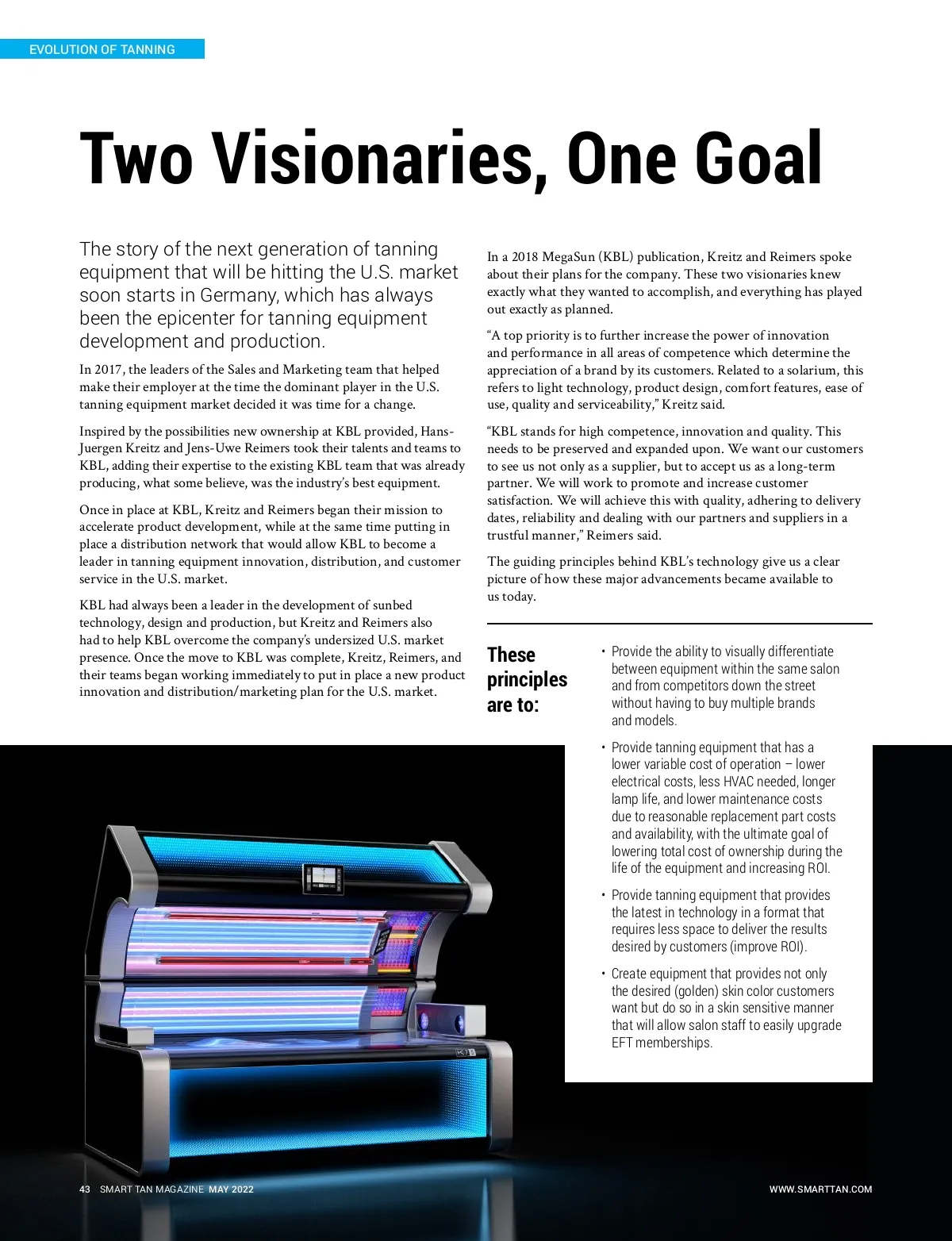 EVOLUTION OF TANNING

Two Visionaries, One Goal

The story of the next generation of tanning equipment that will be hitting the U.S. market soon starts in Germany, which has always been the epicenter for tanning equipment development and production.

In 2017, the leaders of the Sales and Marketing team that helped make their employer at the time the dominant player in the U.S. tanning equipment market decided it was time for a change.

Inspired by the possibilities new ownership at KBL provided, Hans-Juergen Kreitz and Jens-Uwe Reimers took their talents and teams to KBL, adding their expertise to the existing KBL team that was already producing, what some believe, was the industry's best equipment.

Once in place at KBL, Kreitz and Reimers began their mission to accelerate product development, while at the same time putting in place a distribution network that would allow KBL to become a leader in tanning equipment innovation, distribution, and customer service in the U.S. market.

KBL had always been a leader in the development of sunbed technology, design and production, but Kreitz and Reimers also had to help KBL overcome the company's undersized U.S. market presence. Once the move to KBL was complete, Kreitz, Reimers, and their teams began working immediately to put in place a new product innovation and distribution/marketing plan for the U.S. market.

In a 2018 MegaSun (KBL) publication, Kreitz and Reimers spoke about their plans for the company. These two visionaries knew exactly what they wanted to accomplish, and everything has played out exactly as planned.

"A top priority is to further increase the power of innovation and performance in all areas of competence which determine the appreciation of a brand by its customers. Related to a solarium, this refers to light technology, product design, comfort features, ease of use, quality and serviceability," Kreitz said.

"KBL stands for high competence, innovation and quality. This needs to be preserved and expanded upon. We want our customers to see us not only as a supplier, but to accept us as a long-term partner. We will work to promote and increase customer satisfaction. We will achieve this with quality, adhering to delivery dates, reliability and dealing with our partners and suppliers in a trustful manner," Reimers said.

The guiding principles behind KBL's technology give us a clear picture of how these major advancements became available to us today.

These principles are to:

• Provide the ability to visually differentiate between equipment within the same salon and from competitors down the street without having to buy multiple brands and models.

• Provide tanning equipment that has a lower variable cost of operation – lower electrical costs, less HVAC needed, longer lamp life, and lower maintenance costs due to reasonable replacement part costs and availability, with the ultimate goal of lowering total cost of ownership during the life of the equipment and increasing ROI.

• Provide tanning equipment that provides the latest in technology in a format that requires less space to deliver the results desired by customers (improve ROI).

• Create equipment that provides not only the desired (golden) skin color customers want but do so in a skin sensitive manner that will allow salon staff to easily upgrade EFT memberships.

43 SMART TAN MAGAZINE MAY 2022

WWW.SMARTTAN.COM